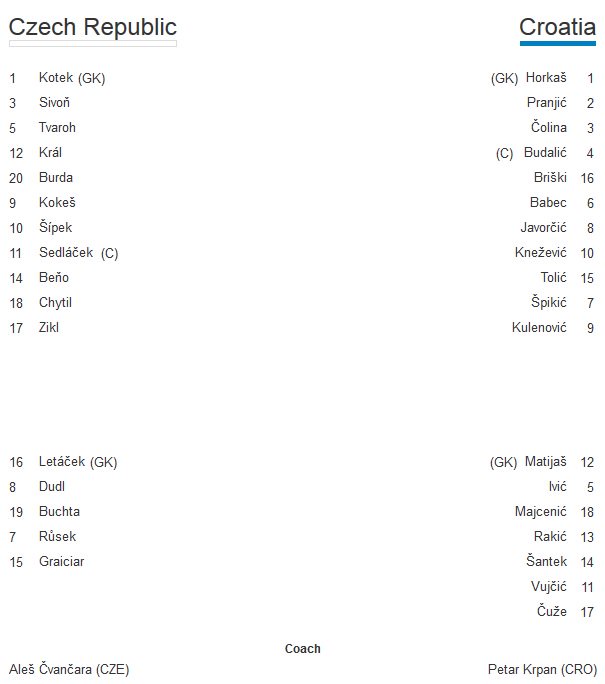 Czech Republic

1 Kotek (GK)
3 Sivoň
5 Tvaroh
12 Král
20 Burda
9 Kokeš
10 Šípek
11 Sedláček (C)
14 Beňo
18 Chytil
17 Zikl

16 Letáček (GK)
8 Dudl
19 Buchta
7 Růsek
15 Graiciar

Croatia

(GK) Horkaš 1
Pranjić 2
Čolina 3
(C) Budalić 4
Briški 16
Babec 6
Javorčić 8
Knežević 10
Tolić 15
Špikić 7
Kulenović 9

(GK) Matijaš 12
Ivić 5
Majcenić 18
Rakić 13
Šantek 14
Vujčić 11
Čuže 17

Coach

Aleš Čvančara (CZE)

Petar Krpan (CRO)